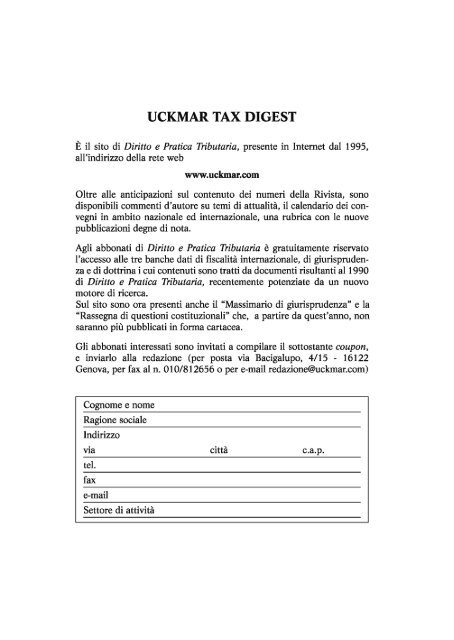 UCKMAR TAX DIGEST

È il sito di Diritto e Pratica Tributaria, presente in Internet dal 1995, all'indirizzo della rete web

www.uckmar.com

Oltre alle anticipazioni sul contenuto dei numeri della Rivista, sono disponibili commenti d'autore su temi di attualità, il calendario dei convegni in ambito nazionale ed internazionale, una rubrica con le nuove pubblicazioni degne di nota.

Agli abbonati di Diritto e Pratica Tributaria è gratuitamente riservato l'accesso alle tre banche dati di fiscalità internazionale, di giurisprudenza e di dottrina i cui contenuti sono tratti da documenti risultanti al 1990 di Diritto e Pratica Tributaria, recentemente potenziate da un nuovo motore di ricerca.
Sul sito sono ora presenti anche il "Massimario di giurisprudenza" e la "Rassegna di questioni costituzionali" che, a partire da quest'anno, non saranno più pubblicati in forma cartacea.

Gli abbonati interessati sono invitati a compilare il sottostante coupon, e inviarlo alla redazione (per posta via Bacigalupo, 4/15 - 16122 Genova, per fax al n. 010/812656 o per e-mail redazione@uckmar.com)

Cognome e nome
Ragione sociale
Indirizzo
via città c.a.p.
tel.
fax
e-mail
Settore di attività